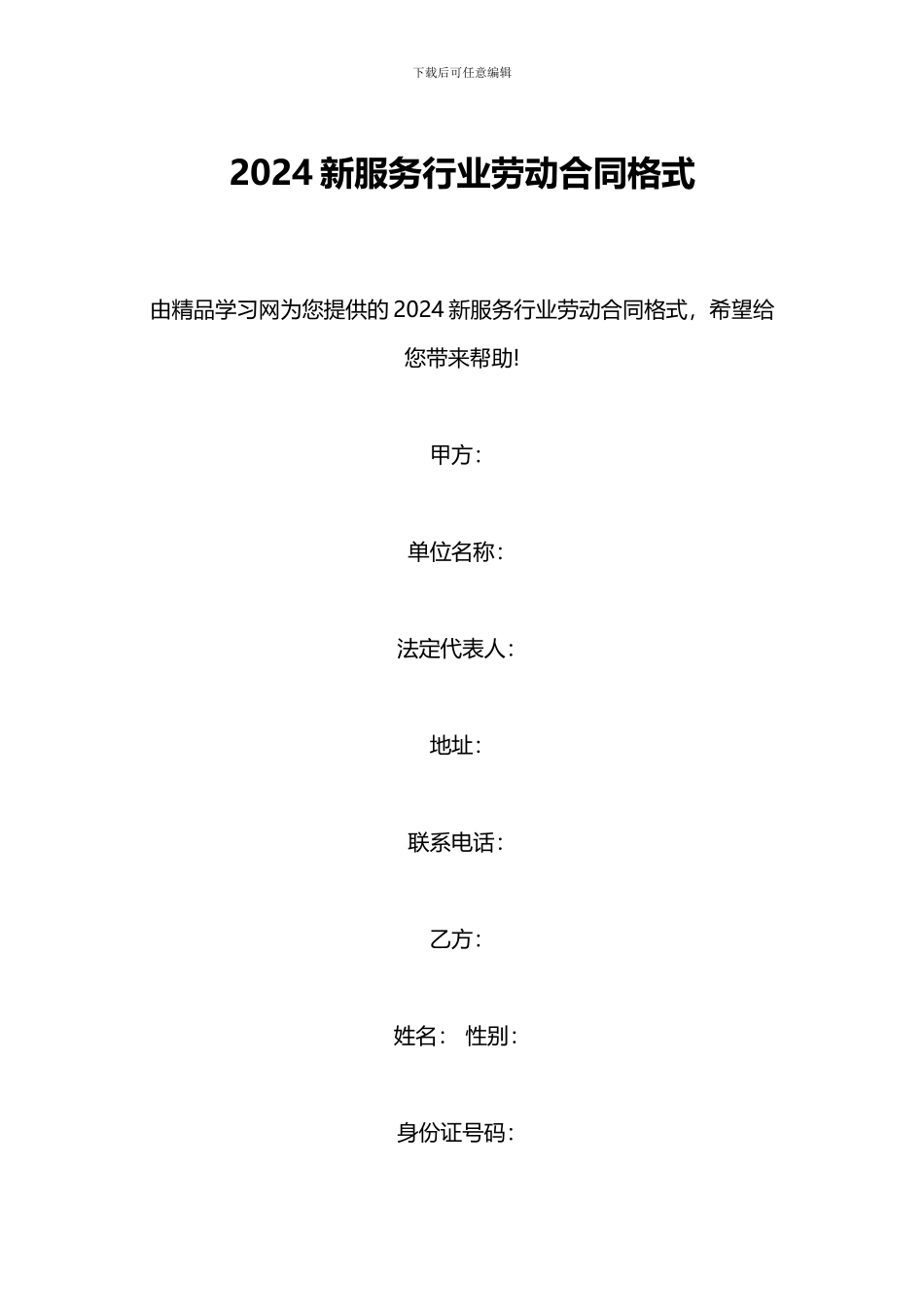 下载后可任意编辑

2024 新服务行业劳动合同格式

由精品学习网为您提供的 2024 新服务行业劳动合同格式，希望给您带来帮助!

甲方：

单位名称：

法定代表人：

地址：

联系电话：

乙方：

姓名： 性别：

身份证号码：